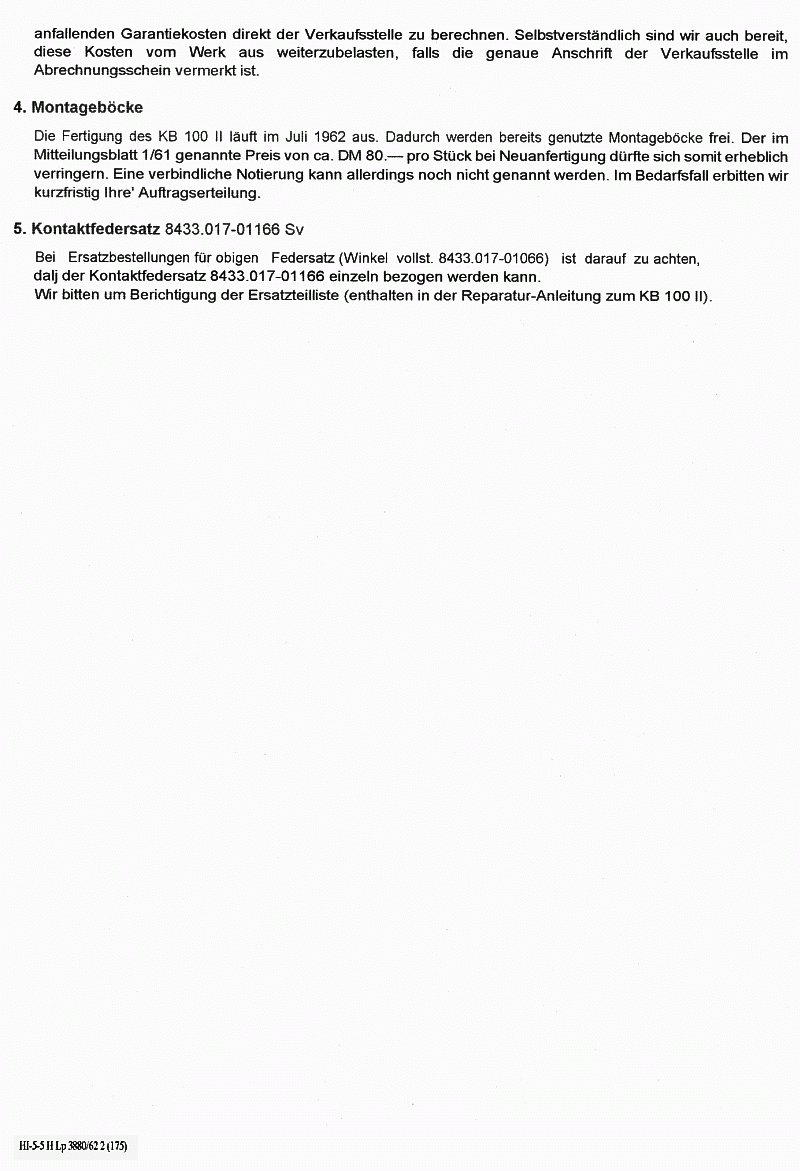 anfallenden Garantiekosten direkt der Verkaufsstelle zu berechnen. Selbstverständlich sind wir auch bereit, diese Kosten vom Werk aus weiterzubelasten, falls die genaue Anschrift der Verkaufsstelle im Abrechnungsschein vermerkt ist.

4. Montageböcke

Die Fertigung des KB 100 II läuft im Juli 1962 aus. Dadurch werden bereits genutzte Montageböcke frei. Der im Mitteilungsblatt 1/61 genannte Preis von ca. DM 80.— pro Stück bei Neuanfertigung dürfte sich somit erheblich verringern. Eine verbindliche Notierung kann allerdings noch nicht genannt werden. Im Bedarfsfall erbitten wir kurzfristig Ihre' Auftragserteilung.

5. Kontaktfedersatz 8433.017-01166 Sv

Bei Ersatzbestellungen für obigen Federsatz (Winkel vollst. 8433.017-01066) ist darauf zu achten, dalj der Kontaktfedersatz 8433.017-01166 einzeln bezogen werden kann.
Wir bitten um Berichtigung der Ersatzteilliste (enthalten in der Reparatur-Anleitung zum KB 100 II).

HI-5-5 H Lp 3880/62 2 (175)